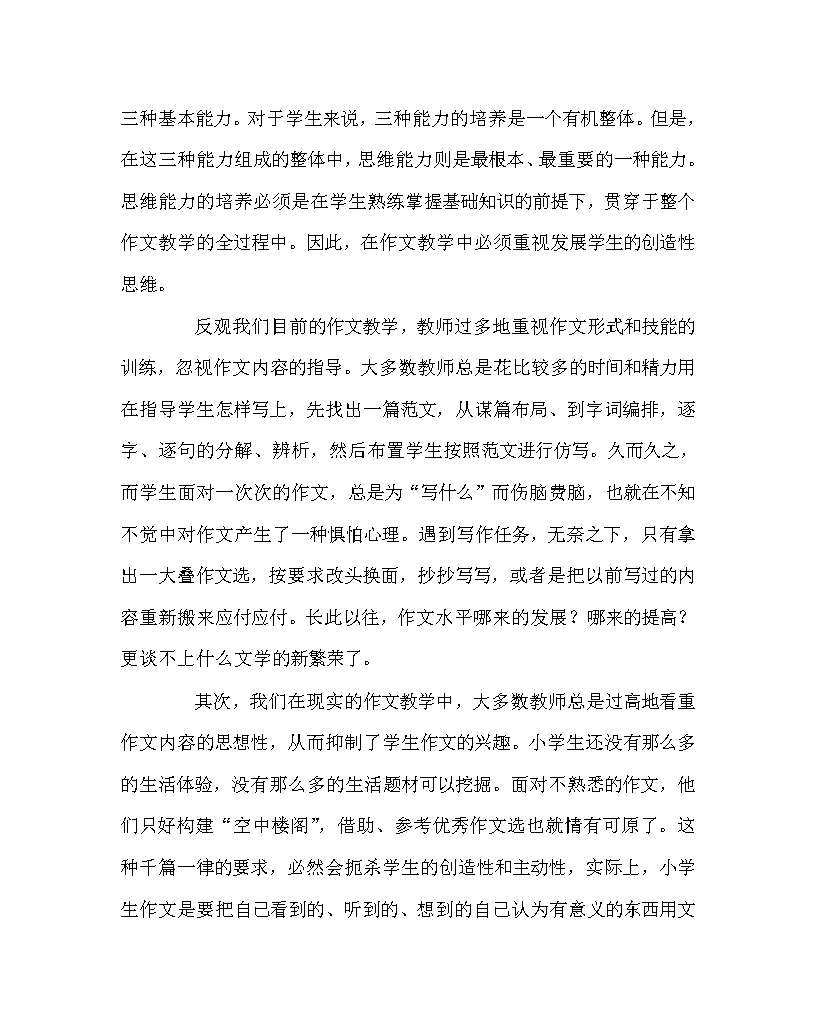 三种基本能力。对于学生来说，三种能力的培养是一个有机整体。但是，在这三种能力组成的整体中，思维能力则是最根本、最重要的一种能力。思维能力的培养必须是在学生熟练掌握基础知识的前提下，贯穿于整个作文教学的全过程中。因此，在作文教学中必须重视发展学生的创造性思维。

反观我们目前的作文教学，教师过多地重视作文形式和技能的训练，忽视作文内容的指导。大多数教师总是花比较多的时间和精力用在指导学生怎样写上，先找出一篇范文，从谋篇布局、到字词编排，逐字、逐句的分解、辨析，然后布置学生按照范文进行仿写。久而久之，而学生面对一次次的作文，总是为“写什么”而伤脑费脑，也就在不知不觉中对作文产生了一种惧怕心理。遇到写作任务，无奈之下，只有拿出一大叠作文选，按要求改头换面，抄抄写写，或者是把以前写过的内容重新搬来应付应付。长此以往，作文水平哪来的发展？哪来的提高？更谈不上什么文学的新繁荣了。

其次，我们在现实的作文教学中，大多数教师总是过高地看重作文内容的思想性，从而抑制了学生作文的兴趣。小学生还没有那么多的生活体验，没有那么多的生活题材可以挖掘。面对不熟悉的作文，他们只好构建“空中楼阁”，借助、参考优秀作文选也就情有可原了。这种千篇一律的要求，必然会扼杀学生的创造性和主动性，实际上，小学生作文是要把自己看到的、听到的、想到的自己认为有意义的东西用文